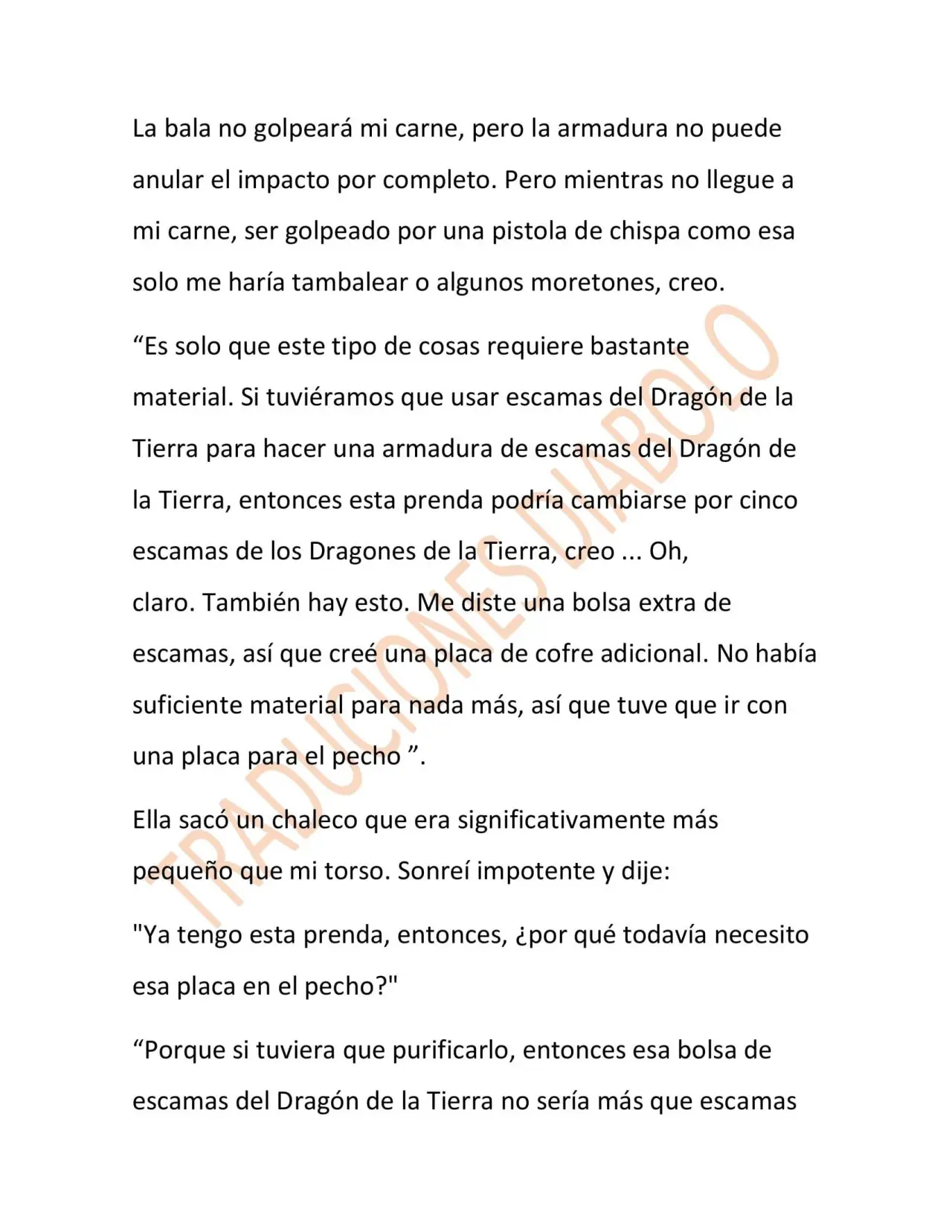 La bala no golpeará mi carne, pero la armadura no puede anular el impacto por completo. Pero mientras no llegue a mi carne, ser golpeado por una pistola de chispa como esa solo me haría tambalear o algunos moretones, creo.

"Es solo que este tipo de cosas requiere bastante material. Si tuviéramos que usar escamas del Dragón de la Tierra para hacer una armadura de escamas del Dragón de la Tierra, entonces esta prenda podría cambiarse por cinco escamas de los Dragones de la Tierra, creo ... Oh, claro. También hay esto. Me diste una bolsa extra de escamas, así que creé una placa de cofre adicional. No había suficiente material para nada más, así que tuve que ir con una placa para el pecho ".

Ella sacó un chaleco que era significativamente más pequeño que mi torso. Sonreí impotente y dije:

"Ya tengo esta prenda, entonces, ¿por qué todavía necesito esa placa en el pecho?"

"Porque si tuviera que purificarlo, entonces esa bolsa de escamas del Dragón de la Tierra no sería más que escamas

TRADUCIONES DIABOLO